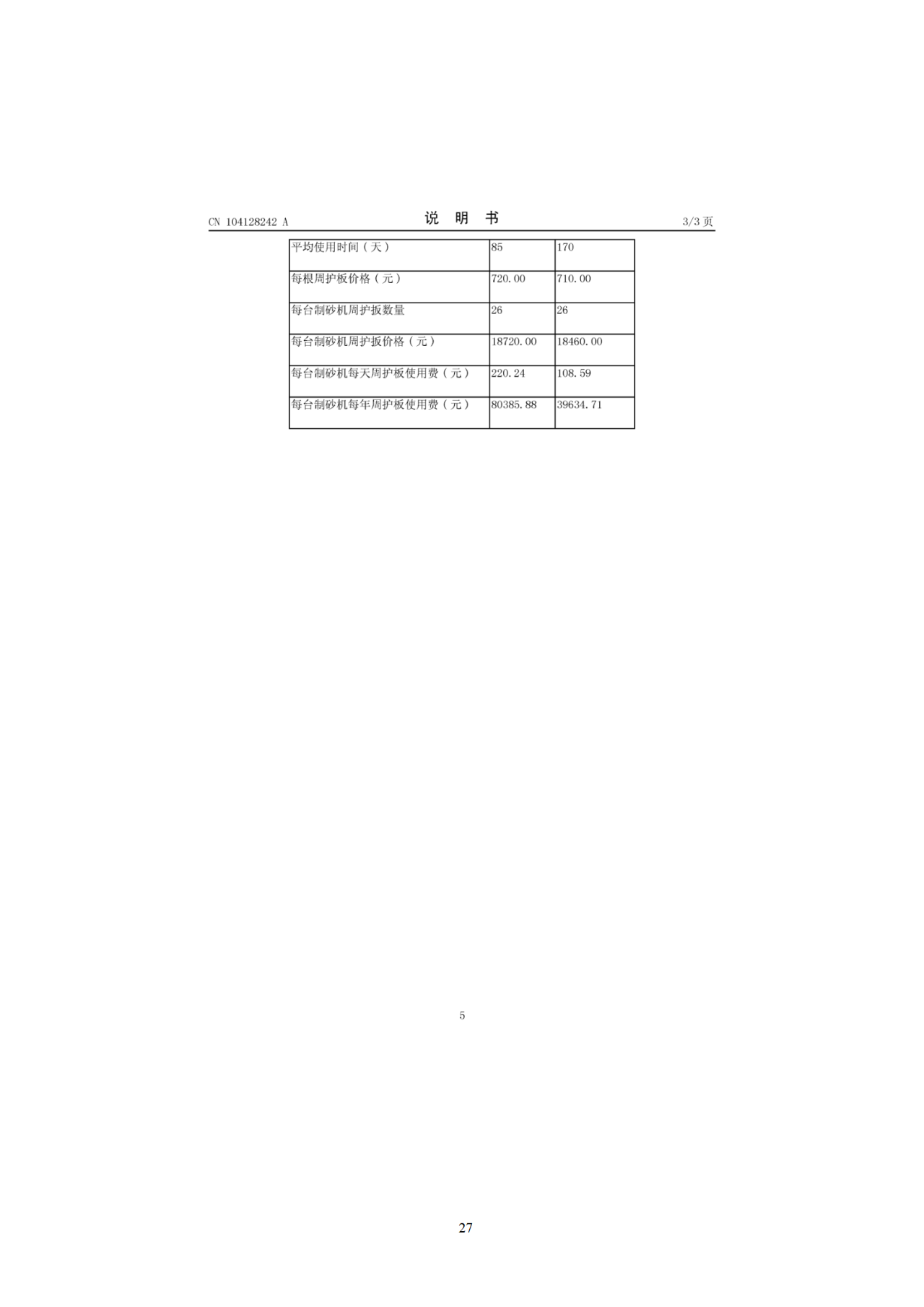 CN 104128242 A 说 明 书 3/3 页

| 平均使用时间（天） | 85 | 170 |
|---|---|---|
| 每根周护板价格（元） | 720.00 | 710.00 |
| 每台制砂机周护扳数量 | 26 | 26 |
| 每台制砂机周护扳价格（元） | 18720.00 | 18460.00 |
| 每台制砂机每天周护板使用费（元） | 220.24 | 108.59 |
| 每台制砂机每年周护板使用费（元） | 80385.88 | 39634.71 |

5

27